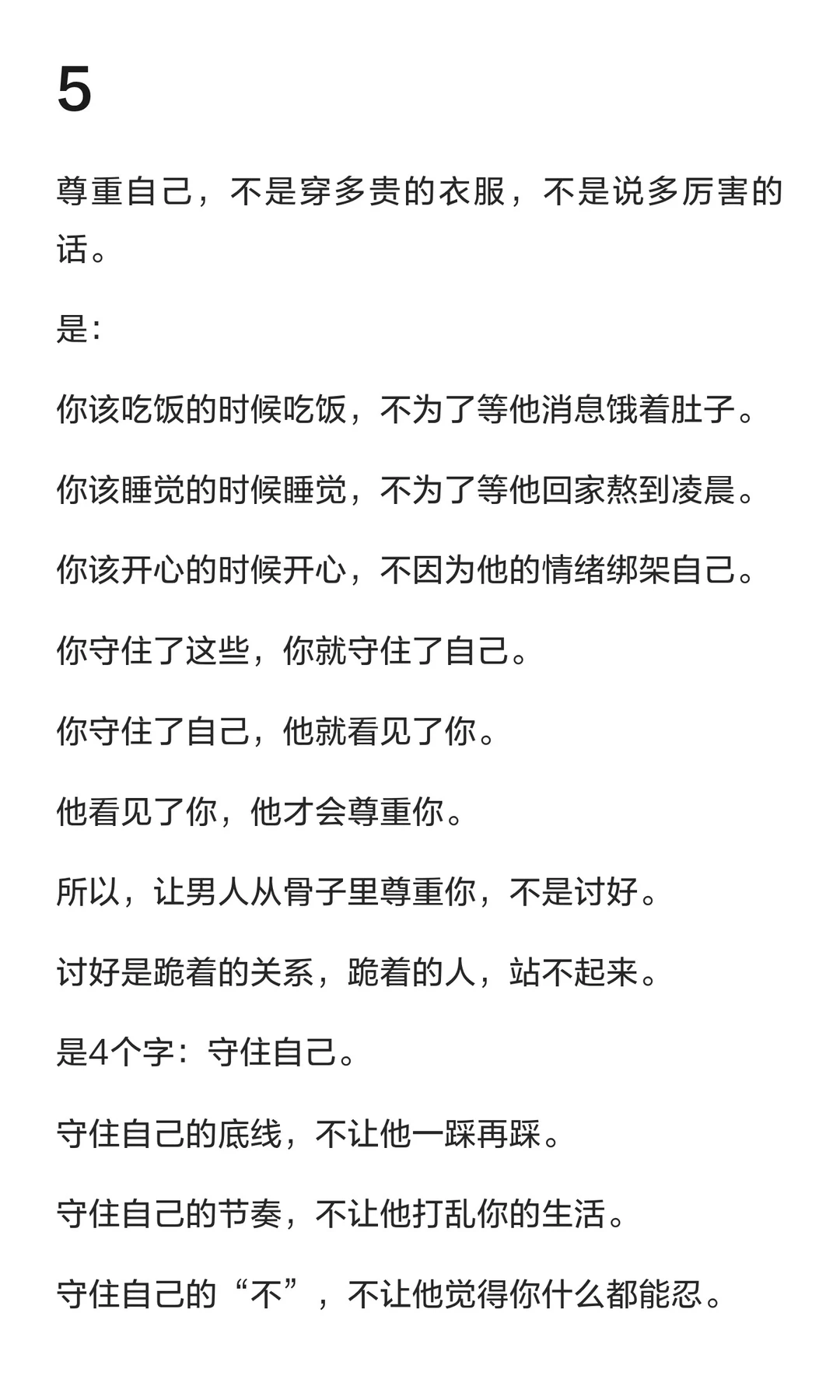 5

尊重自己，不是穿多贵的衣服，不是说多厉害的话。

是:

你该吃饭的时候吃饭，不为了等他消息饿着肚子。

你该睡觉的时候睡觉，不为了等他回家熬到凌晨。

你该开心的时候开心，不因为他的情绪绑架自己。

你守住了这些，你就守住了自己。

你守住了自己，他就看见了你。

他看见了你，他才会尊重你。

所以，让男人从骨子里尊重你，不是讨好。

讨好是跪着的关系，跪着的人，站不起来。

是4个字：守住自己。

守住自己的底线，不让他一踩再踩。

守住自己的节奏，不让他打乱你的生活。

守住自己的“不”，不让他觉得你什么都能忍。